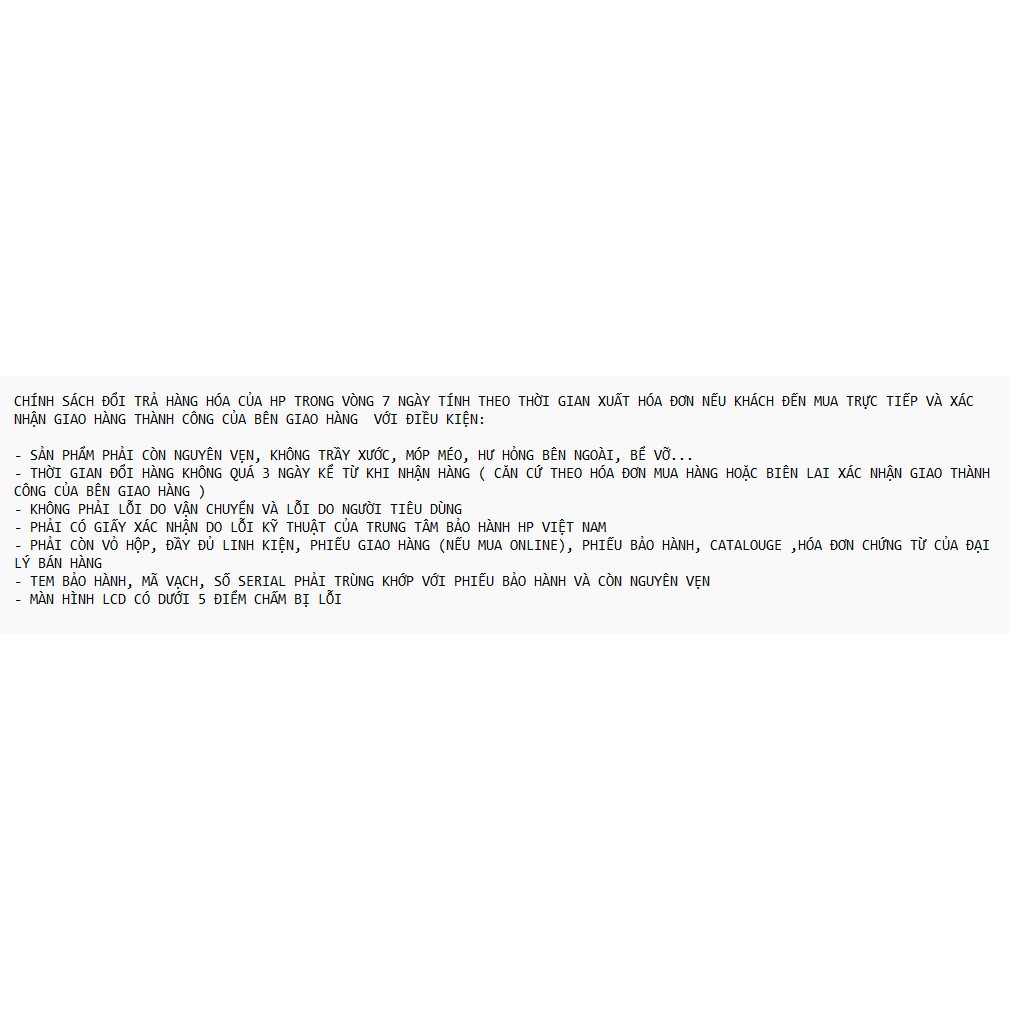 CHÍNH SÁCH ĐỔI TRẢ HÀNG HÓA CỦA HP TRONG VÒNG 7 NGÀY TÍNH THEO THỜI GIAN XUẤT HÓA ĐƠN NẾU KHÁCH ĐẾN MUA TRỰC TIẾP VÀ XÁC NHẬN GIAO HÀNG THÀNH CÔNG CỦA BÊN GIAO HÀNG VỚI ĐIỀU KIỆN:

- SẢN PHẨM PHẢI CÒN NGUYÊN VẸN, KHÔNG TRẦY XƯỚC, MÓP MÉO, HƯ HỎNG BÊN NGOÀI, BỂ VỠ...
- THỜI GIAN ĐỔI HÀNG KHÔNG QUÁ 3 NGÀY KỂ TỪ KHI NHẬN HÀNG ( CĂN CỨ THEO HÓA ĐƠN MUA HÀNG HOẶC BIÊN LAI XÁC NHẬN GIAO THÀNH CÔNG CỦA BÊN GIAO HÀNG )
- KHÔNG PHẢI LỖI DO VẬN CHUYỂN VÀ LỖI DO NGƯỜI TIÊU DÙNG
- PHẢI CÓ GIẤY XÁC NHẬN DO LỖI KỸ THUẬT CỦA TRUNG TÂM BẢO HÀNH HP VIỆT NAM
- PHẢI CÒN VỎ HỘP, ĐẦY ĐỦ LINH KIỆN, PHIẾU GIAO HÀNG (NẾU MUA ONLINE), PHIẾU BẢO HÀNH, CATALOUGE ,HÓA ĐƠN CHỨNG TỪ CỦA ĐẠI LÝ BÁN HÀNG
- TEM BẢO HÀNH, MÃ VẠCH, SỐ SERIAL PHẢI TRÙNG KHỚP VỚI PHIẾU BẢO HÀNH VÀ CÒN NGUYÊN VẸN
- MÀN HÌNH LCD CÓ DƯỚI 5 ĐIỂM CHẤM BỊ LỖI